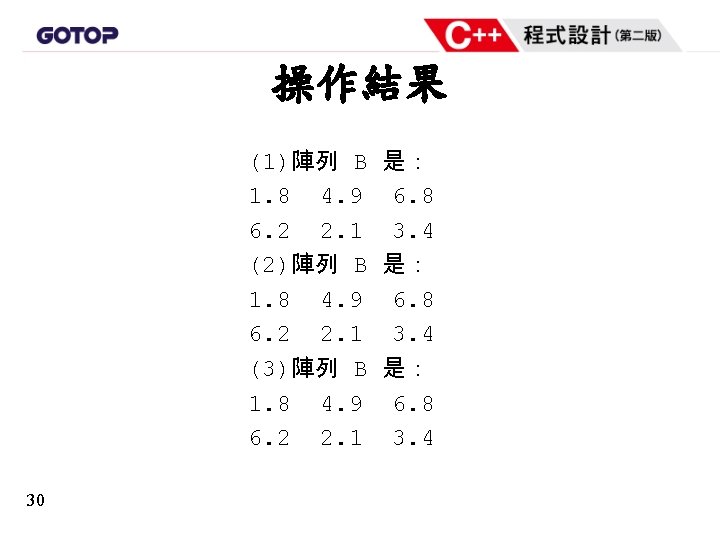 GOTOP

C++ 程式設計(第二版)

操作結果

(1)陣列 B 是:
1.8 4.9 6.8
6.2 2.1 3.4
(2)陣列 B 是:
1.8 4.9 6.8
6.2 2.1 3.4
(3)陣列 B 是:
1.8 4.9 6.8
6.2 2.1 3.4

30